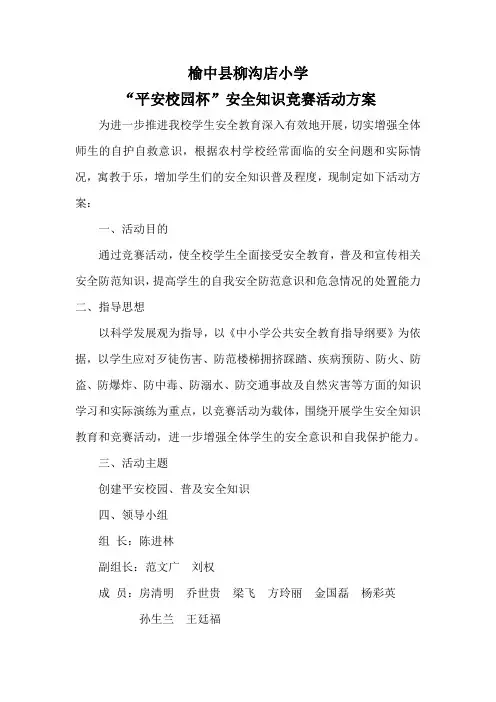 榆中县柳沟店小学
“平安校园杯”安全知识竞赛活动方案

为进一步推进我校学生安全教育深入有效地开展，切实增强全体师生的自护自救意识，根据农村学校经常面临的安全问题和实际情况，寓教于乐，增加学生们的安全知识普及程度，现制定如下活动方案：

一、活动目的

通过竞赛活动，使全校学生全面接受安全教育，普及和宣传相关安全防范知识，提高学生的自我安全防范意识和危急情况的处置能力

二、指导思想

以科学发展观为指导，以《中小学公共安全教育指导纲要》为依据，以学生应对歹徒伤害、防范楼梯拥挤踩踏、疾病预防、防火、防盗、防爆炸、防中毒、防溺水、防交通事故及自然灾害等方面的知识学习和实际演练为重点，以竞赛活动为载体，围绕开展学生安全知识教育和竞赛活动，进一步增强全体学生的安全意识和自我保护能力。

三、活动主题

创建平安校园、普及安全知识

四、领导小组

组 长：陈进林

副组长：范文广 刘权

成 员：房清明 乔世贵 梁飞 方玲丽 金国磊 杨彩英 孙生兰 王廷福